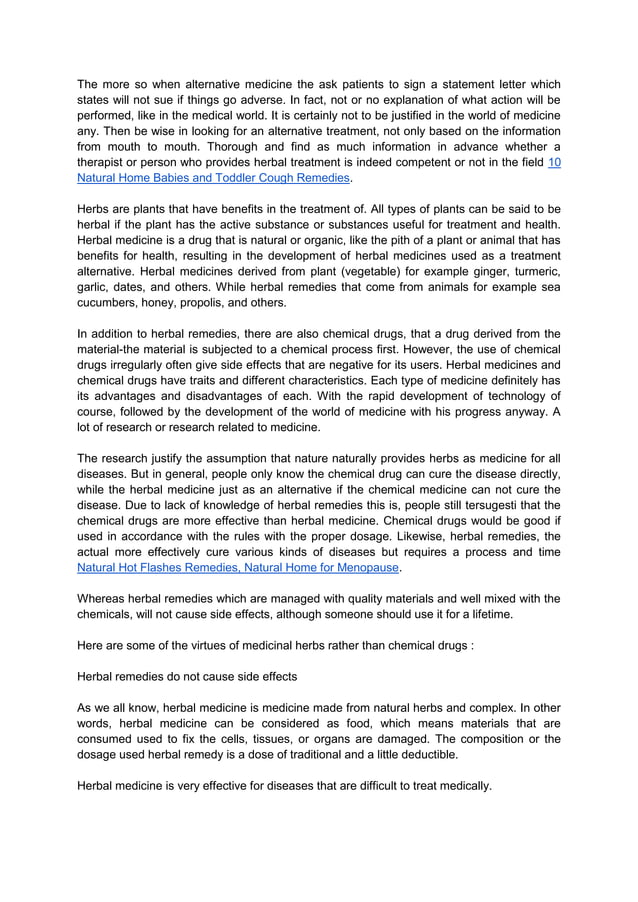 The more so when alternative medicine the ask patients to sign a statement letter which states will not sue if things go adverse. In fact, not or no explanation of what action will be performed, like in the medical world. It is certainly not to be justified in the world of medicine any. Then be wise in looking for an alternative treatment, not only based on the information from mouth to mouth. Thorough and find as much information in advance whether a therapist or person who provides herbal treatment is indeed competent or not in the field 10 Natural Home Babies and Toddler Cough Remedies.

Herbs are plants that have benefits in the treatment of. All types of plants can be said to be herbal if the plant has the active substance or substances useful for treatment and health. Herbal medicine is a drug that is natural or organic, like the pith of a plant or animal that has benefits for health, resulting in the development of herbal medicines used as a treatment alternative. Herbal medicines derived from plant (vegetable) for example ginger, turmeric, garlic, dates, and others. While herbal remedies that come from animals for example sea cucumbers, honey, propolis, and others.

In addition to herbal remedies, there are also chemical drugs, that a drug derived from the material-the material is subjected to a chemical process first. However, the use of chemical drugs irregularly often give side effects that are negative for its users. Herbal medicines and chemical drugs have traits and different characteristics. Each type of medicine definitely has its advantages and disadvantages of each. With the rapid development of technology of course, followed by the development of the world of medicine with his progress anyway. A lot of research or research related to medicine.

The research justify the assumption that nature naturally provides herbs as medicine for all diseases. But in general, people only know the chemical drug can cure the disease directly, while the herbal medicine just as an alternative if the chemical medicine can not cure the disease. Due to lack of knowledge of herbal remedies this is, people still tersugesti that the chemical drugs are more effective than herbal medicine. Chemical drugs would be good if used in accordance with the rules with the proper dosage. Likewise, herbal remedies, the actual more effectively cure various kinds of diseases but requires a process and time Natural Hot Flashes Remedies, Natural Home for Menopause.

Whereas herbal remedies which are managed with quality materials and well mixed with the chemicals, will not cause side effects, although someone should use it for a lifetime.

Here are some of the virtues of medicinal herbs rather than chemical drugs :

Herbal remedies do not cause side effects

As we all know, herbal medicine is medicine made from natural herbs and complex. In other words, herbal medicine can be considered as food, which means materials that are consumed used to fix the cells, tissues, or organs are damaged. The composition or the dosage used herbal remedy is a dose of traditional and a little deductible.

Herbal medicine is very effective for diseases that are difficult to treat medically.